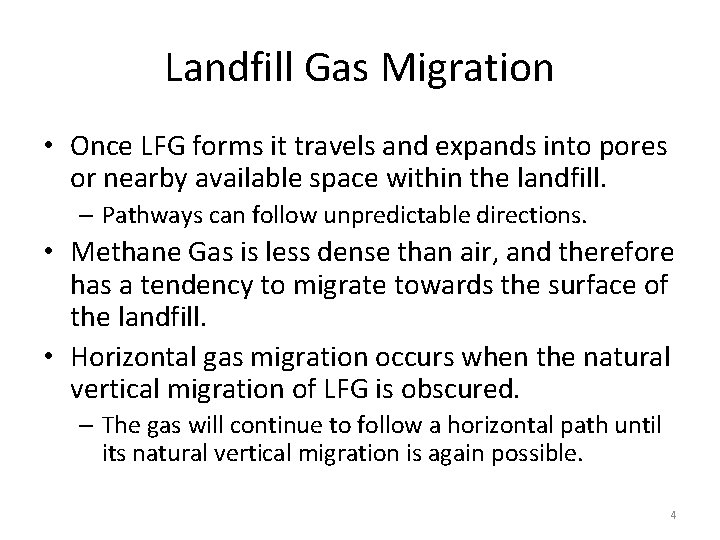 Landfill Gas Migration

• Once LFG forms it travels and expands into pores or nearby available space within the landfill.
– Pathways can follow unpredictable directions.

• Methane Gas is less dense than air, and therefore has a tendency to migrate towards the surface of the landfill.

• Horizontal gas migration occurs when the natural vertical migration of LFG is obscured.
– The gas will continue to follow a horizontal path until its natural vertical migration is again possible.

4